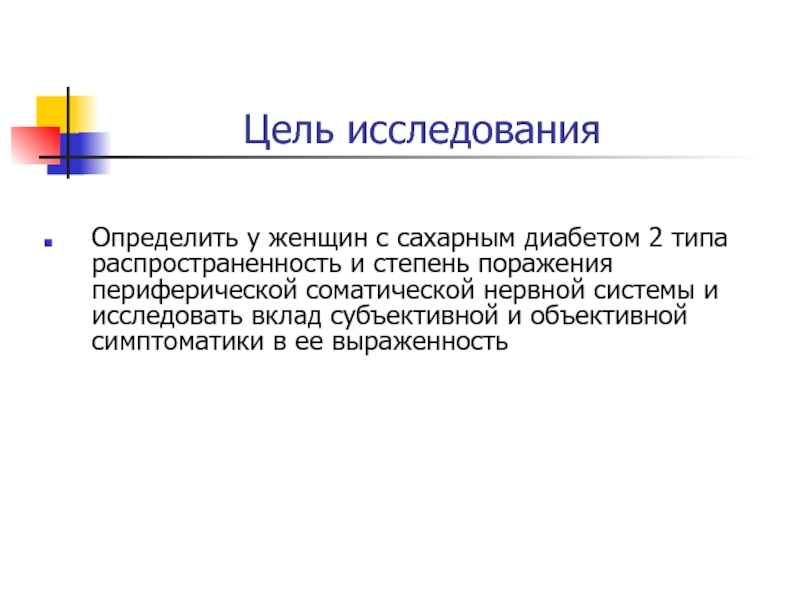 Цель исследования

Определить у женщин с сахарным диабетом 2 типа распространенность и степень поражения периферической соматической нервной системы и исследовать вклад субъективной и объективной симптоматики в ее выраженность